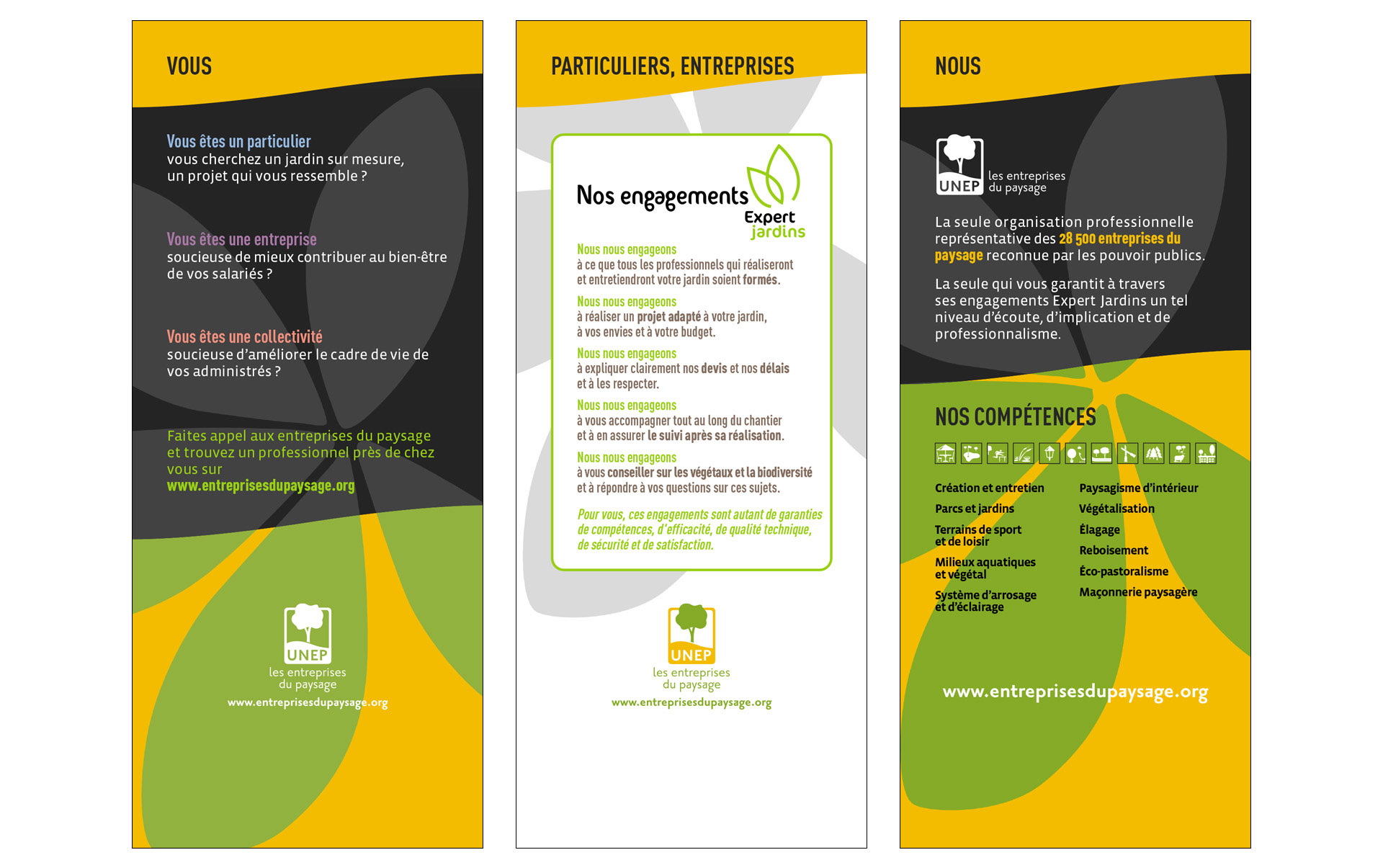 VOUS

Vous êtes un particulier
vous cherchez un jardin sur mesure, un projet qui vous ressemble ?

Vous êtes une entreprise
soucieuse de mieux contribuer au bien-être de vos salariés ?

Vous êtes une collectivité
soucieuse d'améliorer le cadre de vie de vos administrés ?

Faites appel aux entreprises du paysage et trouvez un professionnel près de chez vous sur
www.entreprisesdupaysage.org

UNEP
les entreprises du paysage
www.entreprisesdupaysage.org

PARTICULIERS, ENTREPRISES

Nos engagements
Expert jardins

Nous nous engageons
à ce que tous les professionnels qui réaliseront et entretiendront votre jardin soient formés.

Nous nous engageons
à réaliser un projet adapté à votre jardin, à vos envies et à votre budget.

Nous nous engageons
à expliquer clairement nos devis et nos délais et à les respecter.

Nous nous engageons
à vous accompagner tout au long du chantier et à en assurer le suivi après sa réalisation.

Nous nous engageons
à vous conseiller sur les végétaux et la biodiversité et à répondre à vos questions sur ces sujets.

Pour vous, ces engagements sont autant de garanties de compétences, d'efficacité, de qualité technique, de sécurité et de satisfaction.

UNEP
les entreprises du paysage
www.entreprisesdupaysage.org

NOUS

UNEP
les entreprises du paysage

La seule organisation professionnelle représentative des 28 500 entreprises du paysage reconnue par les pouvoir publics.

La seule qui vous garantit à travers ses engagements Expert Jardins un tel niveau d'écoute, d'implication et de professionnalisme.

NOS COMPÉTENCES

Création et entretien
Parcs et jardins
Terrains de sport et de loisir
Milieux aquatiques et végétal
Système d'arrosage et d'éclairage

Paysagisme d'intérieur
Végétalisation
Élagage
Reboisement
Éco-pastoralisme
Maçonnerie paysagère

www.entreprisesdupaysage.org